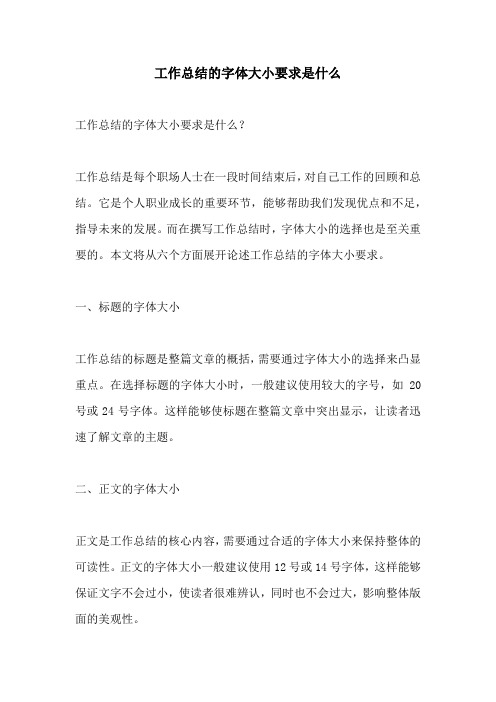 工作总结的字体大小要求是什么

工作总结的字体大小要求是什么？

工作总结是每个职场人士在一段时间结束后，对自己工作的回顾和总结。它是个人职业成长的重要环节，能够帮助我们发现优点和不足，指导未来的发展。而在撰写工作总结时，字体大小的选择也是至关重要的。本文将从六个方面展开论述工作总结的字体大小要求。

一、标题的字体大小

工作总结的标题是整篇文章的概括，需要通过字体大小的选择来凸显重点。在选择标题的字体大小时，一般建议使用较大的字号，如 20 号或 24 号字体。这样能够使标题在整篇文章中突出显示，让读者迅速了解文章的主题。

二、正文的字体大小

正文是工作总结的核心内容，需要通过合适的字体大小来保持整体的可读性。正文的字体大小一般建议使用 12 号或 14 号字体，这样能够保证文字不会过小，使读者很难辨认，同时也不会过大，影响整体版面的美观性。